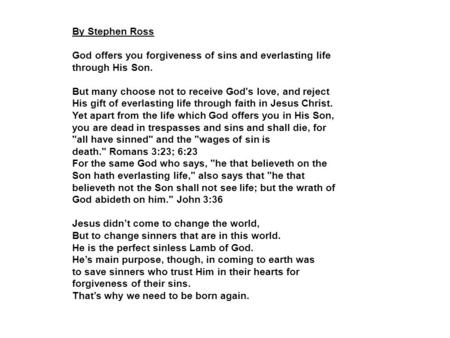 By Stephen Ross

God offers you forgiveness of sins and everlasting life through His Son.

But many choose not to receive God's love, and reject His gift of everlasting life through faith in Jesus Christ. Yet apart from the life which God offers you in His Son, you are dead in trespasses and sins and shall die, for "all have sinned" and the "wages of sin is death." Romans 3:23; 6:23
For the same God who says, "he that believeth on the Son hath everlasting life," also says that "he that believeth not the Son shall not see life; but the wrath of God abideth on him." John 3:36

Jesus didn't come to change the world,
But to change sinners that are in this world.
He is the perfect sinless Lamb of God.
He's main purpose, though, in coming to earth was to save sinners who trust Him in their hearts for forgiveness of their sins.
That's why we need to be born again.